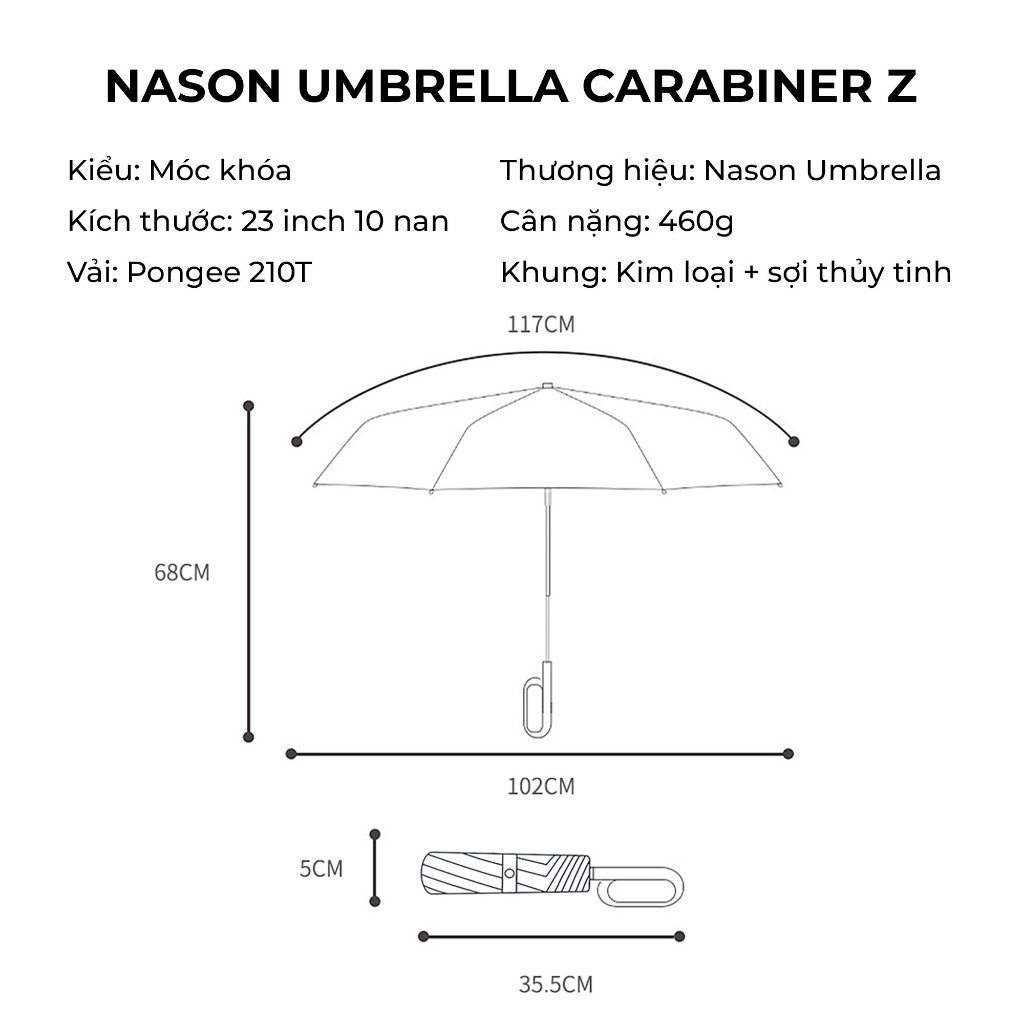 NASON UMBRELLA CARABINER Z

Kiểu: Móc khóa
Kích thước: 23 inch 10 nan
Vải: Pongee 210T

Thương hiệu: Nason Umbrella
Cân nặng: 460g
Khung: Kim loại + sợi thủy tinh

117CM

68CM

102CM

5CM

35.5CM